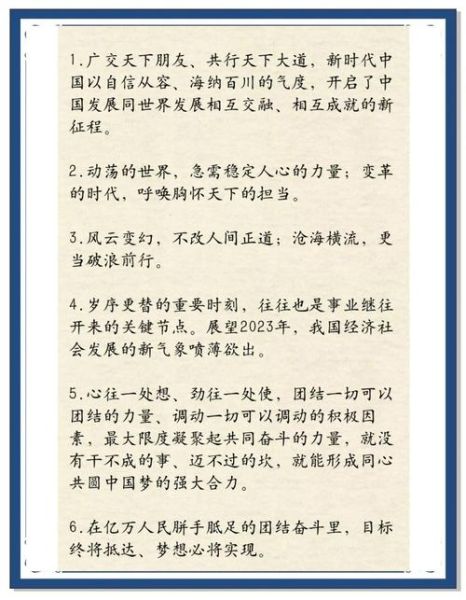 1.广交天下朋友、共行天下大道，新时代中国以自信从容、海纳百川的气度，开启了中国发展同世界发展相互交融、相互成就的新征程。

2.动荡的世界，急需稳定人心的力量；变革的时代，呼唤胸怀天下的担当。

3.风云变幻，不改人间正道；沧海横流，更当破浪前行。

4.岁序更替的重要时刻，往往也是事业继往开来的关键节点。展望2023年，我国经济社会发展的新气象喷薄欲出。

5.心往一处想、劲往一处使，团结一切可以团结的力量、调动一切可以调动的积极因素，最大限度凝聚起共同奋斗的力量，就没有干不成的事、迈不过的坎，就能形成同心共圆中国梦的强大合力。

6.在亿万人民胼手胝足的团结奋斗里，目标终将抵达、梦想必将实现。